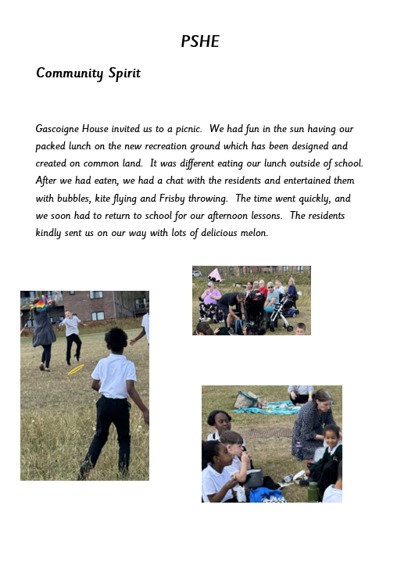 PSHE

Community Spirit

Gascoigne House invited us to a picnic. We had fun in the sun having our packed lunch on the new recreation ground which has been designed and created on common land. It was different eating our lunch outside of school. After we had eaten, we had a chat with the residents and entertained them with bubbles, kite flying and Frisby throwing. The time went quickly, and we soon had to return to school for our afternoon lessons. The residents kindly sent us on our way with lots of delicious melon.